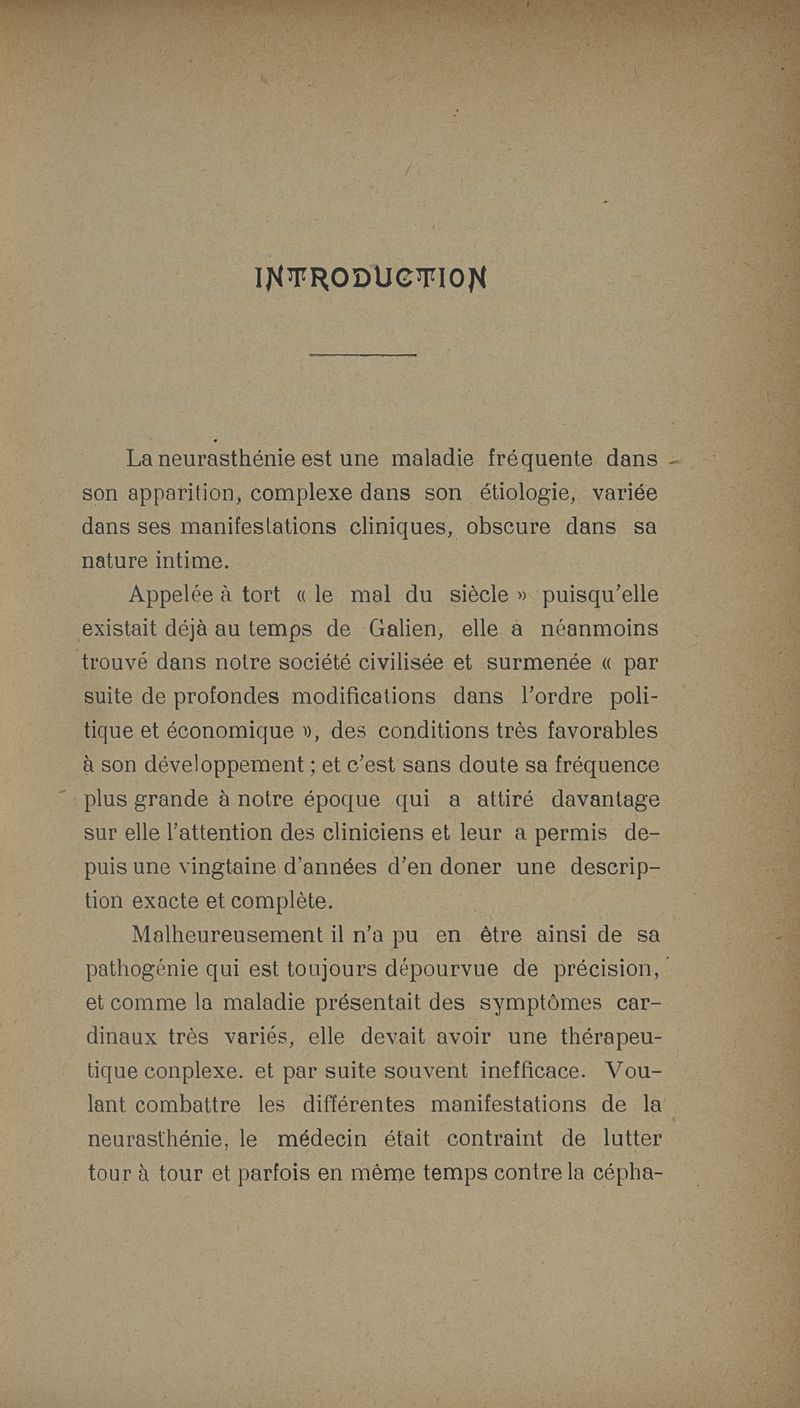 INTRODUCTION

La neurasthénie est une maladie fréquente dans son apparition, complexe dans son étiologie, variée dans ses manifestations cliniques, obscure dans sa nature intime.

Appelée à tort « le mal du siècle » puisqu'elle existait déjà au temps de Galien, elle a néanmoins trouvé dans notre société civilisée et surmenée « par suite de profondes modifications dans l'ordre politique et économique », des conditions très favorables à son développement ; et c'est sans doute sa fréquence plus grande à notre époque qui a attiré davantage sur elle l'attention des cliniciens et leur a permis depuis une vingtaine d'années d'en doner une description exacte et complète.

Malheureusement il n'a pu en être ainsi de sa pathogénie qui est toujours dépourvue de précision, et comme la maladie présentait des symptômes cardinaux très variés, elle devait avoir une thérapeutique conplexe. et par suite souvent inefficace. Voulant combattre les différentes manifestations de la neurasthénie, le médecin était contraint de lutter tour à tour et parfois en même temps contre la cépha-